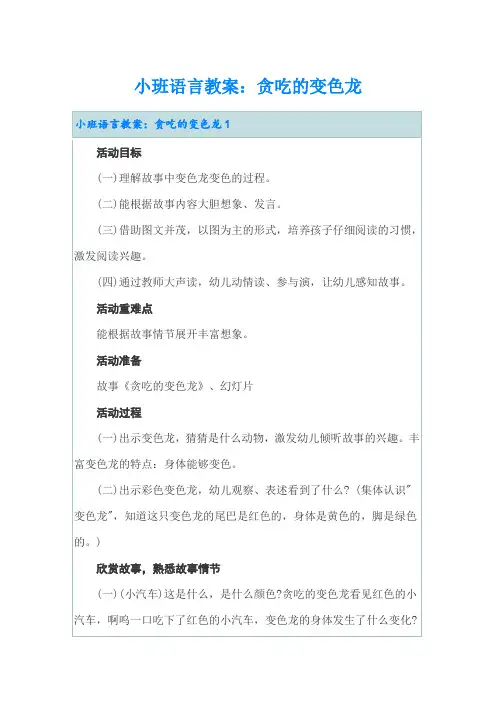 小班语言教案：贪吃的变色龙

小班语言教案：贪吃的变色龙1

活动目标

(一)理解故事中变色龙变色的过程。

(二)能根据故事内容大胆想象、发言。

(三)借助图文并茂，以图为主的形式，培养孩子仔细阅读的习惯，激发阅读兴趣。

(四)通过教师大声读，幼儿动情读、参与演，让幼儿感知故事。

活动重难点

能根据故事情节展开丰富想象。

活动准备

故事《贪吃的变色龙》、幻灯片

活动过程

(一)出示变色龙，猜猜是什么动物，激发幼儿倾听故事的兴趣。丰富变色龙的特点：身体能够变色。

(二)出示彩色变色龙，幼儿观察、表述看到了什么?(集体认识"变色龙"，知道这只变色龙的尾巴是红色的，身体是黄色的，脚是绿色的。)

欣赏故事，熟悉故事情节

(一)(小汽车)这是什么，是什么颜色?贪吃的变色龙看见红色的小汽车，啊呜一口吃下了红色的小汽车，变色龙的身体发生了什么变化?